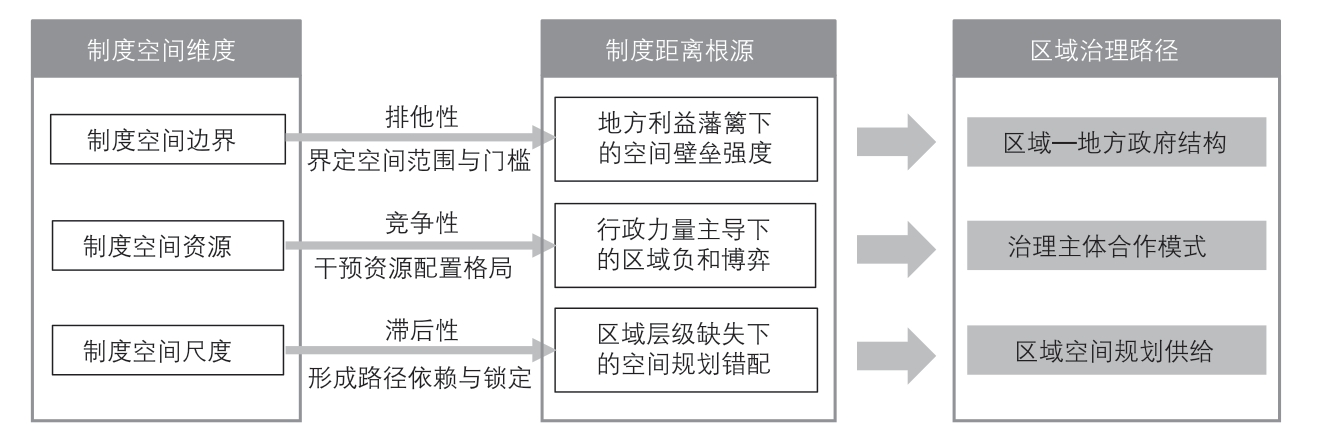 制度空间维度

制度空间边界

制度空间资源

制度空间尺度

排他性
界定空间范围与门槛

竞争性
干预资源配置格局

滞后性
形成路径依赖与锁定

制度距离根源

地方利益藩篱下的空间壁垒强度

行政力量主导下的区域负和博弈

区域层级缺失下的空间规划错配

区域治理路径

区域—地方政府结构

治理主体合作模式

区域空间规划供给